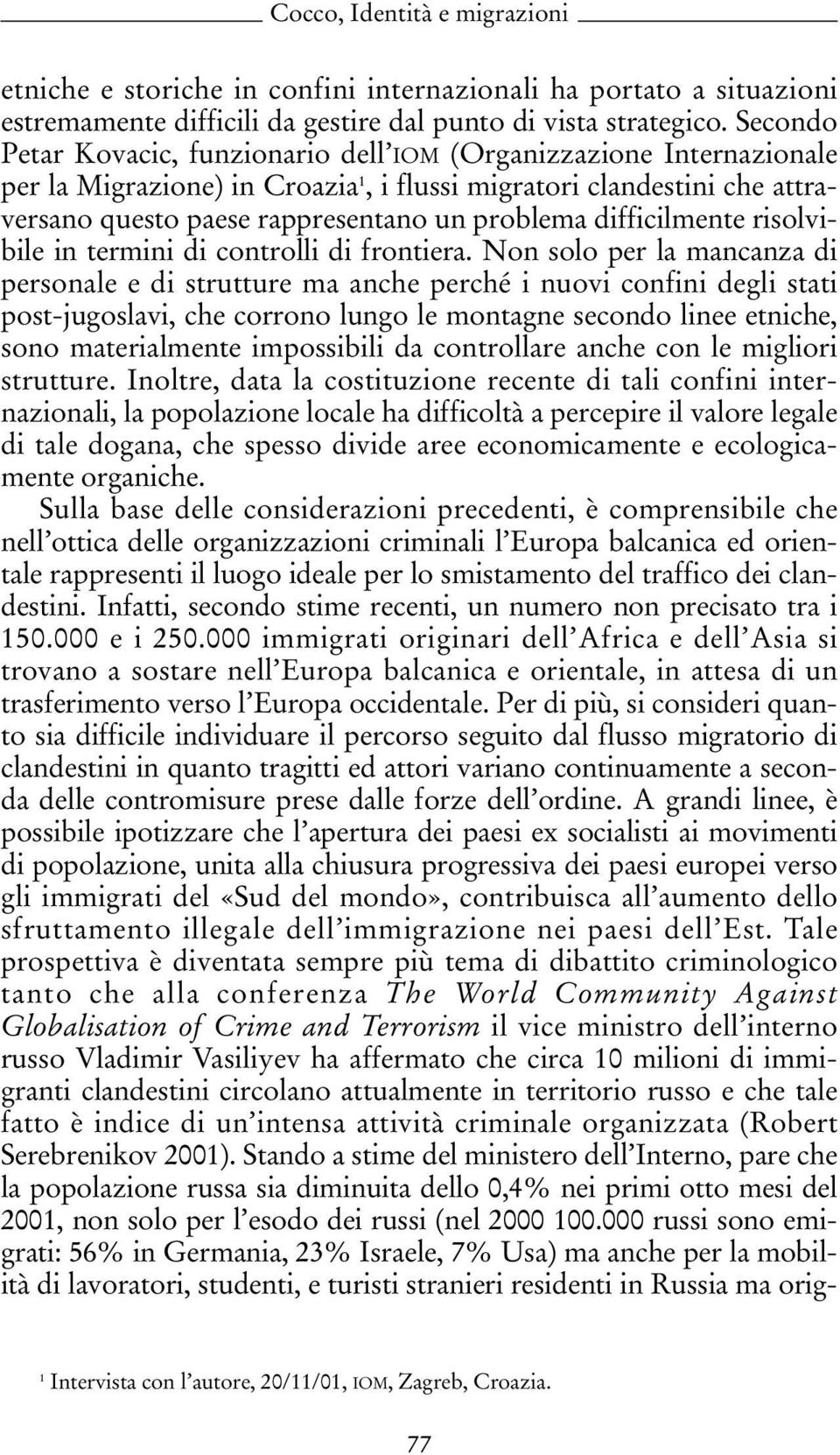 Cocco, Identità e migrazioni

etniche e storiche in confini internazionali ha portato a situazioni estremamente difficili da gestire dal punto di vista strategico. Secondo Petar Kovacic, funzionario dell'IOM (Organizzazione Internazionale per la Migrazione) in Croazia$^1$, i flussi migratori clandestini che attraversano questo paese rappresentano un problema difficilmente risolvibile in termini di controlli di frontiera. Non solo per la mancanza di personale e di strutture ma anche perché i nuovi confini degli stati post-jugoslavi, che corrono lungo le montagne secondo linee etniche, sono materialmente impossibili da controllare anche con le migliori strutture. Inoltre, data la costituzione recente di tali confini internazionali, la popolazione locale ha difficoltà a percepire il valore legale di tale dogana, che spesso divide aree economicamente e ecologicamente organiche.

Sulla base delle considerazioni precedenti, è comprensibile che nell'ottica delle organizzazioni criminali l'Europa balcanica ed orientale rappresenti il luogo ideale per lo smistamento del traffico dei clandestini. Infatti, secondo stime recenti, un numero non precisato tra i 150.000 e i 250.000 immigrati originari dell'Africa e dell'Asia si trovano a sostare nell'Europa balcanica e orientale, in attesa di un trasferimento verso l'Europa occidentale. Per di più, si consideri quanto sia difficile individuare il percorso seguito dal flusso migratorio di clandestini in quanto tragitti ed attori variano continuamente a seconda delle contromisure prese dalle forze dell'ordine. A grandi linee, è possibile ipotizzare che l'apertura dei paesi ex socialisti ai movimenti di popolazione, unita alla chiusura progressiva dei paesi europei verso gli immigrati del «Sud del mondo», contribuisca all'aumento dello sfruttamento illegale dell'immigrazione nei paesi dell'Est. Tale prospettiva è diventata sempre più tema di dibattito criminologico tanto che alla conferenza The World Community Against Globalisation of Crime and Terrorism il vice ministro dell'interno russo Vladimir Vasiliyev ha affermato che circa 10 milioni di immigranti clandestini circolano attualmente in territorio russo e che tale fatto è indice di un'intensa attività criminale organizzata (Robert Serebrenikov 2001). Stando a stime del ministero dell'Interno, pare che la popolazione russa sia diminuita dello 0,4% nei primi otto mesi del 2001, non solo per l'esodo dei russi (nel 2000 100.000 russi sono emigrati: 56% in Germania, 23% Israele, 7% Usa) ma anche per la mobilità di lavoratori, studenti, e turisti stranieri residenti in Russia ma orig-

$^1$ Intervista con l'autore, 20/11/01, IOM, Zagreb, Croazia.

77